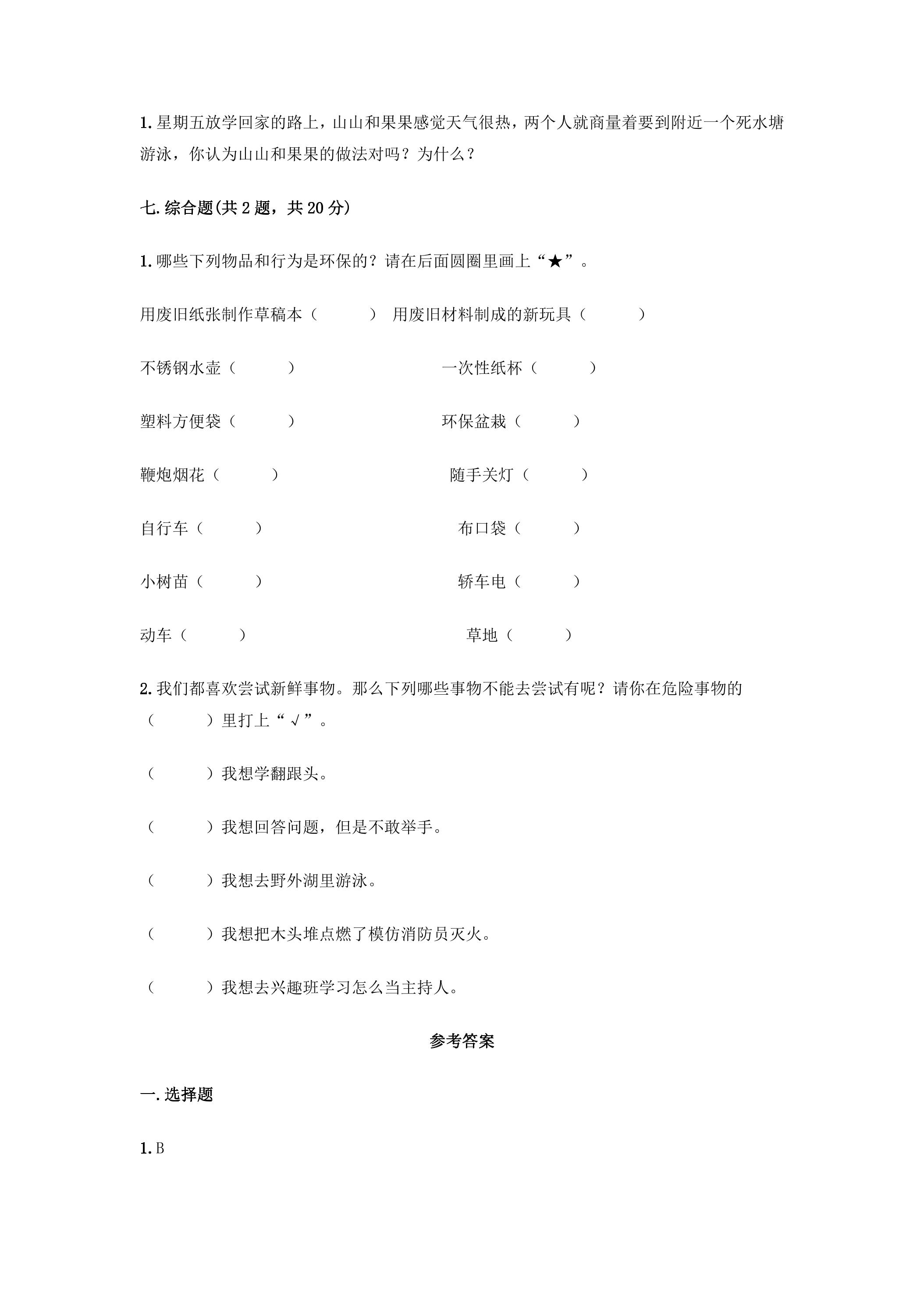 1.星期五放学回家的路上，山山和果果感觉天气很热，两个人就商量着要到附近一个死水塘游泳，你认为山山和果果的做法对吗？为什么？

七.综合题(共2题，共20分)

1.哪些下列物品和行为是环保的？请在后面圆圈里画上“★”。

用废旧纸张制作草稿本（ ） 用废旧材料制成的新玩具（ ）

不锈钢水壶（ ） 一次性纸杯（ ）

塑料方便袋（ ） 环保盆栽（ ）

鞭炮烟花（ ） 随手关灯（ ）

自行车（ ） 布口袋（ ）

小树苗（ ） 轿车电（ ）

动车（ ） 草地（ ）

2.我们都喜欢尝试新鲜事物。那么下列哪些事物不能去尝试有呢？请你在危险事物的（ ）里打上“√”。

（ ）我想学翻跟头。

（ ）我想回答问题，但是不敢举手。

（ ）我想去野外湖里游泳。

（ ）我想把木头堆点燃了模仿消防员灭火。

（ ）我想去兴趣班学习怎么当主持人。

参考答案

一.选择题

1.B